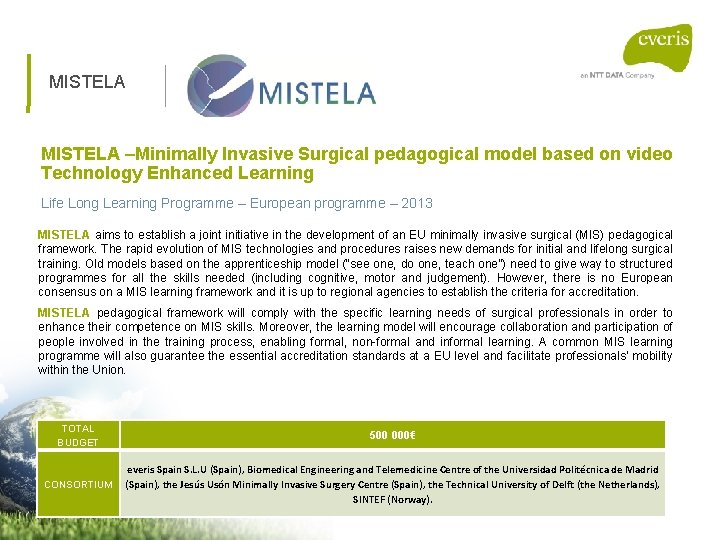 MISTELA

MISTELA

everis

an NTT DATA Company

MISTELA –Minimally Invasive Surgical pedagogical model based on video Technology Enhanced Learning

Life Long Learning Programme – European programme – 2013

MISTELA aims to establish a joint initiative in the development of an EU minimally invasive surgical (MIS) pedagogical framework. The rapid evolution of MIS technologies and procedures raises new demands for initial and lifelong surgical training. Old models based on the apprenticeship model ("see one, do one, teach one") need to give way to structured programmes for all the skills needed (including cognitive, motor and judgement). However, there is no European consensus on a MIS learning framework and it is up to regional agencies to establish the criteria for accreditation.

MISTELA pedagogical framework will comply with the specific learning needs of surgical professionals in order to enhance their competence on MIS skills. Moreover, the learning model will encourage collaboration and participation of people involved in the training process, enabling formal, non-formal and informal learning. A common MIS learning programme will also guarantee the essential accreditation standards at a EU level and facilitate professionals' mobility within the Union.

| TOTAL BUDGET | 500 000€ |
|---|---|
| CONSORTIUM | everis Spain S.L.U (Spain), Biomedical Engineering and Telemedicine Centre of the Universidad Politécnica de Madrid (Spain), the Jesús Usón Minimally Invasive Surgery Centre (Spain), the Technical University of Delft (the Netherlands), SINTEF (Norway). |